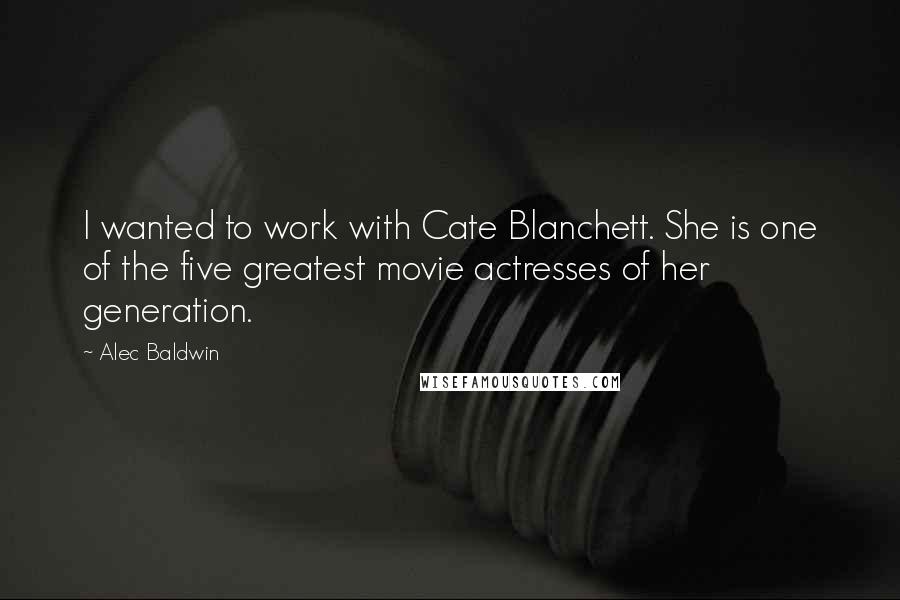 I wanted to work with Cate Blanchett. She is one of the five greatest movie actresses of her generation.

~ Alec Baldwin

WISEFAMOUSQUOTES.COM